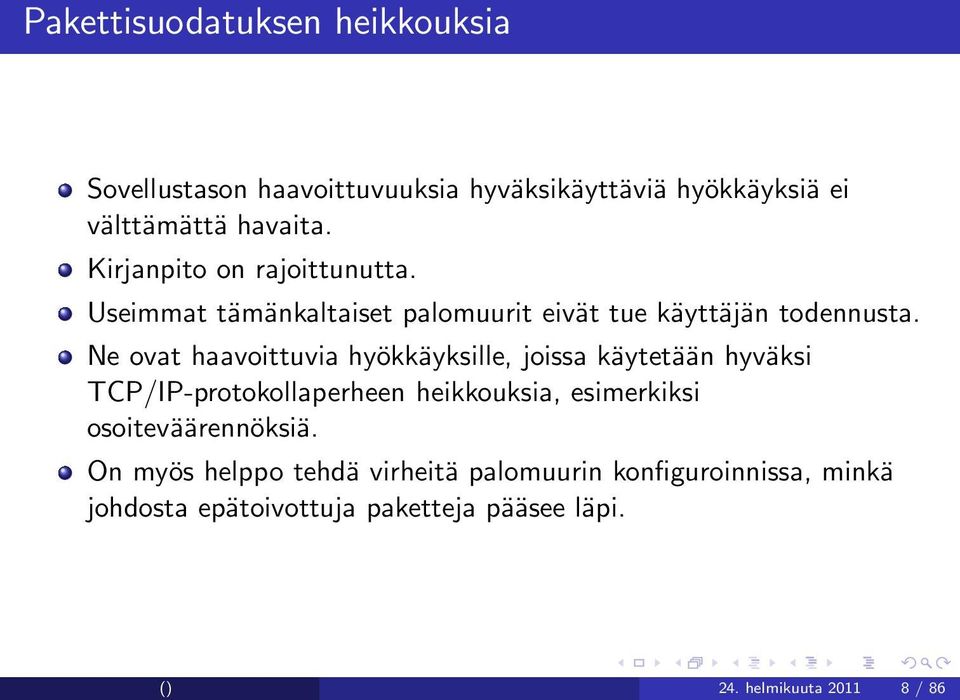 Pakettisuodatuksen heikkouksia

Sovellustason haavoittuvuuksia hyväksikäyttäviä hyökkäyksiä ei välttämättä havaita.

Kirjanpito on rajoittunutta.

Useimmat tämänkaltaiset palomuurit eivät tue käyttäjän todennusta.

Ne ovat haavoittuvia hyökkäyksille, joissa käytetään hyväksi TCP/IP-protokollaperheen heikkouksia, esimerkiksi osoiteväärennöksiä.

On myös helppo tehdä virheitä palomuurin konfiguroinnissa, minkä johdosta epätoivottuja paketteja pääsee läpi.

() 24. helmikuuta 2011 8 / 86